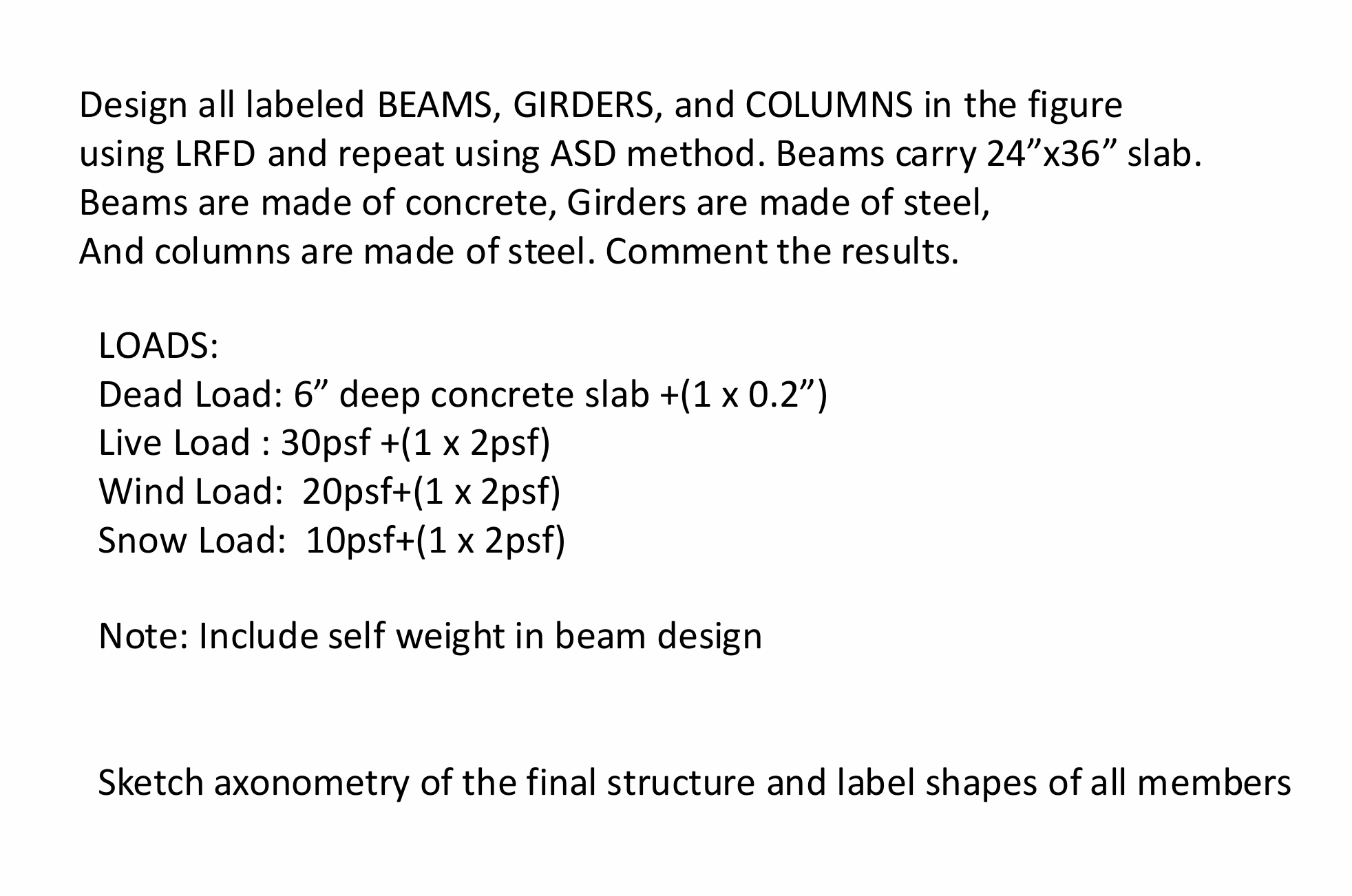 Design all labeled BEAMS, GIRDERS, and COLUMNS in the figure using LRFD and repeat using ASD method. Beams carry 24”x36” slab. Beams are made of concrete, Girders are made of steel, And columns are made of steel. Comment the results.

LOADS:
Dead Load: 6” deep concrete slab +(1 x 0.2”)
Live Load : 30psf +(1 x 2psf)
Wind Load: 20psf+(1 x 2psf)
Snow Load: 10psf+(1 x 2psf)

Note: Include self weight in beam design

Sketch axonometry of the final structure and label shapes of all members